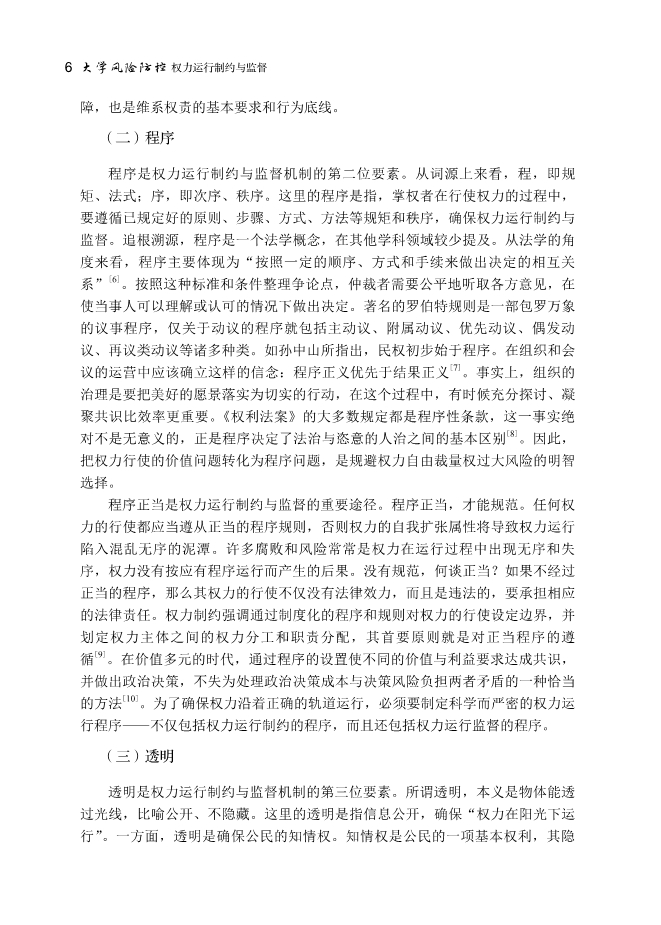 6 大学风险防控 权力运行制约与监督

障，也是维系权责的基本要求和行为底线。

（二）程序

程序是权力运行制约与监督机制的第二位要素。从词源上来看，程，即规矩、法式；序，即次序、秩序。这里的程序是指，掌权者在行使权力的过程中，要遵循已规定好的原则、步骤、方式、方法等规矩和秩序，确保权力运行制约与监督。追根溯源，程序是一个法学概念，在其他学科领域较少提及。从法学的角度来看，程序主要体现为“按照一定的顺序、方式和手续来做出决定的相互关系”$^{[6]}$。按照这种标准和条件整理争论点，仲裁者需要公平地听取各方意见，在使当事人可以理解或认可的情况下做出决定。著名的罗伯特规则是一部包罗万象的议事程序，仅关于动议的程序就包括主动议、附属动议、优先动议、偶发动议、再议类动议等诸多种类。如孙中山所指出，民权初步始于程序。在组织和会议的运营中应该确立这样的信念：程序正义优先于结果正义$^{[7]}$。事实上，组织的治理是要把美好的愿景落实为切实的行动，在这个过程中，有时候充分探讨、凝聚共识比效率更重要。《权利法案》的大多数规定都是程序性条款，这一事实绝对不是无意义的，正是程序决定了法治与恣意的人治之间的基本区别$^{[8]}$。因此，把权力行使的价值问题转化为程序问题，是规避权力自由裁量权过大风险的明智选择。

程序正当是权力运行制约与监督的重要途径。程序正当，才能规范。任何权力的行使都应当遵从正当的程序规则，否则权力的自我扩张属性将导致权力运行陷入混乱无序的泥潭。许多腐败和风险常常是权力在运行过程中出现无序和失序，权力没有按应有程序运行而产生的后果。没有规范，何谈正当？如果不经过正当的程序，那么其权力的行使不仅没有法律效力，而且是违法的，要承担相应的法律责任。权力制约强调通过制度化的程序和规则对权力的行使设定边界，并划定权力主体之间的权力分工和职责分配，其首要原则就是对正当程序的遵循$^{[9]}$。在价值多元的时代，通过程序的设置使不同的价值与利益要求达成共识，并做出政治决策，不失为处理政治决策成本与决策风险负担两者矛盾的一种恰当的方法$^{[10]}$。为了确保权力沿着正确的轨道运行，必须要制定科学而严密的权力运行程序——不仅包括权力运行制约的程序，而且还包括权力运行监督的程序。

（三）透明

透明是权力运行制约与监督机制的第三位要素。所谓透明，本义是物体能透过光线，比喻公开、不隐藏。这里的透明是指信息公开，确保“权力在阳光下运行”。一方面，透明是确保公民的知情权。知情权是公民的一项基本权利，其隐